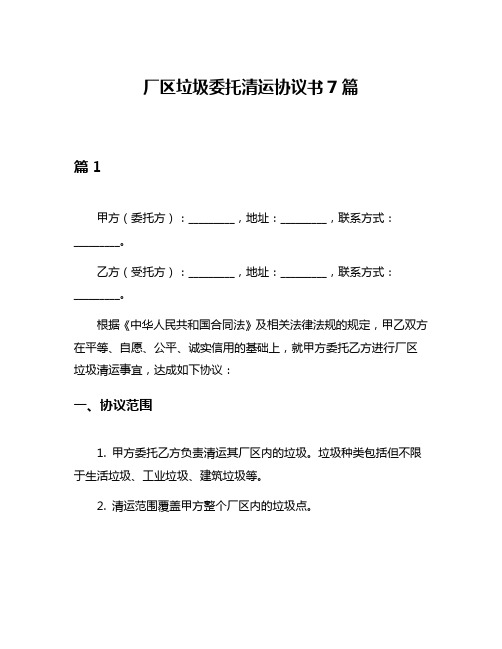 厂区垃圾委托清运协议书 7 篇

篇 1

甲方（委托方）：________，地址：________，联系方式：________。

乙方（受托方）：________，地址：________，联系方式：________。

根据《中华人民共和国合同法》及相关法律法规的规定，甲乙双方在平等、自愿、公平、诚实信用的基础上，就甲方委托乙方进行厂区垃圾清运事宜，达成如下协议：

一、协议范围

1. 甲方委托乙方负责清运其厂区内的垃圾。垃圾种类包括但不限于生活垃圾、工业垃圾、建筑垃圾等。

2. 清运范围覆盖甲方整个厂区内的垃圾点。